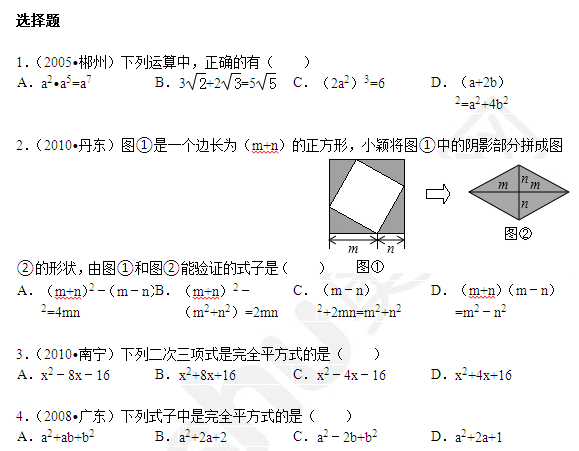 选择题

1．（2005•郴州）下列运算中，正确的有（　　）

A．$a^2•a^5=a^7$　　B．$3\sqrt{2}+2\sqrt{3}=5\sqrt{5}$　　C．$(2a^2)^3=6$　　D．$(a+2b)^2=a^2+4b^2$

2．（2010•丹东）图①是一个边长为（m+n）的正方形，小颖将图①中的阴影部分拼成图②的形状，由图①和图②能验证的式子是（　　）

m　n　图①　m　n　m　n　图②

A．$(m+n)^2-(m-n)^2=4mn$　　B．$(m+n)^2-(m^2+n^2)=2mn$　　C．$(m-n)^2+2mn=m^2+n^2$　　D．$(m+n)(m-n)=m^2-n^2$

3．（2010•南宁）下列二次三项式是完全平方式的是（　　）

A．$x^2-8x-16$　　B．$x^2+8x+16$　　C．$x^2-4x-16$　　D．$x^2+4x+16$

4．（2008•广东）下列式子中是完全平方式的是（　　）

A．$a^2+ab+b^2$　　B．$a^2+2a+2$　　C．$a^2-2b+b^2$　　D．$a^2+2a+1$